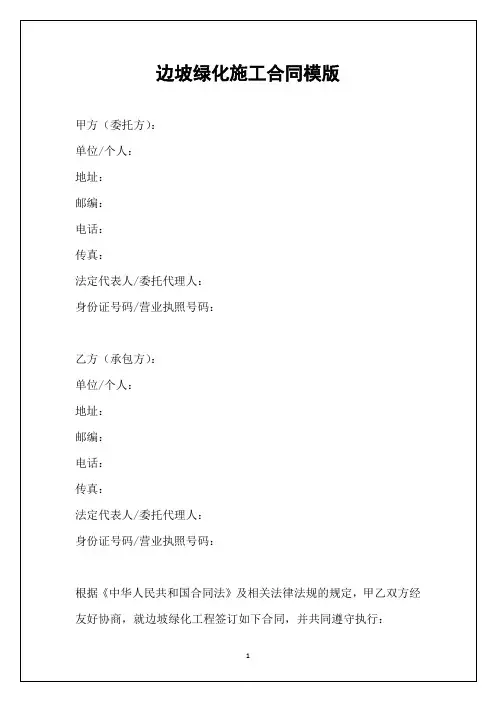 边坡绿化施工合同模版

甲方（委托方）：

单位/个人：

地址：

邮编：

电话：

传真：

法定代表人/委托代理人：

身份证号码/营业执照号码：

乙方（承包方）：

单位/个人：

地址：

邮编：

电话：

传真：

法定代表人/委托代理人：

身份证号码/营业执照号码：

根据《中华人民共和国合同法》及相关法律法规的规定，甲乙双方经友好协商，就边坡绿化工程签订如下合同，并共同遵守执行：

1